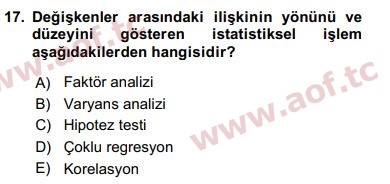 17. Değişkenler arasındaki ilişkinin yönünü ve düzeyini gösteren istatistiksel işlem aşağıdakilerden hangisidir?

A) Faktör analizi
B) Varyans analizi
C) Hipotez testi
D) Çoklu regresyon
E) Korelasyon

www.aof.tc

www.aof.tc